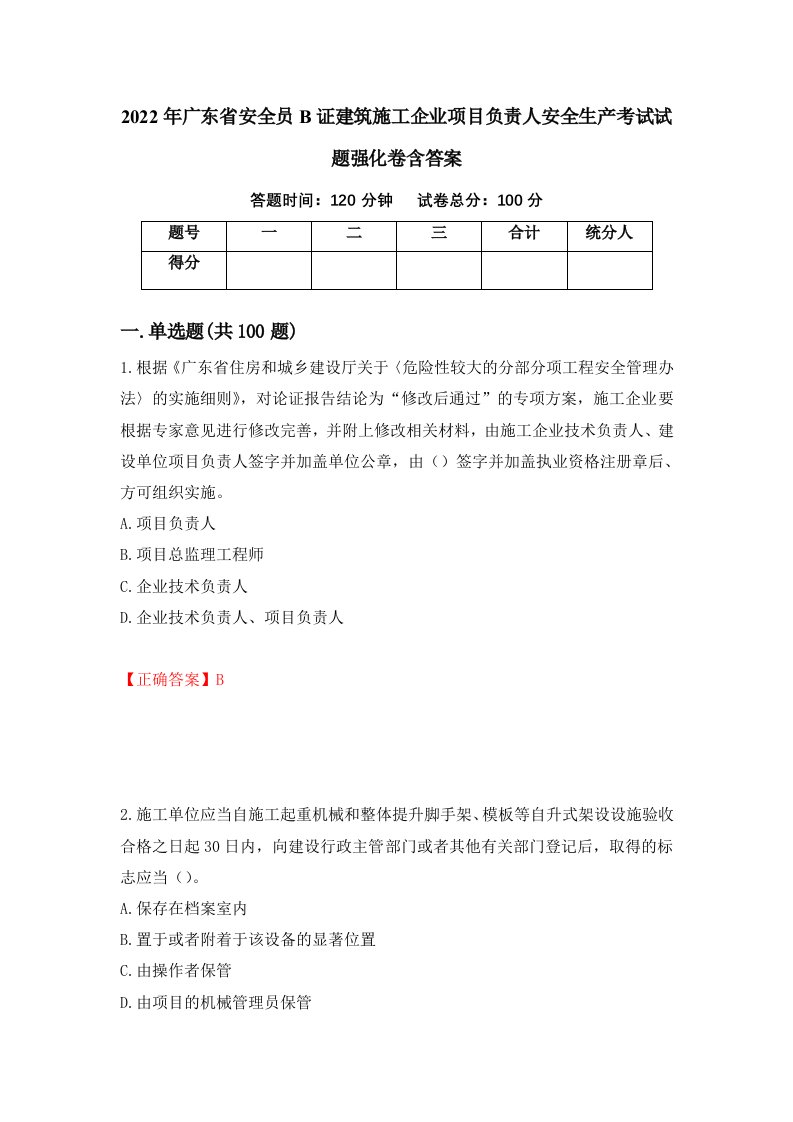 2022年广东省安全员B证建筑施工企业项目负责人安全生产考试试题强化卷含答案

答题时间：120分钟　　试卷总分：100分

| 题号 | 一 | 二 | 三 | 合计 | 统分人 |
|---|---|---|---|---|---|
| 得分 |  |  |  |  |  |

一.单选题(共100题)

1.根据《广东省住房和城乡建设厅关于〈危险性较大的分部分项工程安全管理办法〉的实施细则》，对论证报告结论为“修改后通过”的专项方案，施工企业要根据专家意见进行修改完善，并附上修改相关材料，由施工企业技术负责人、建设单位项目负责人签字并加盖单位公章，由（）签字并加盖执业资格注册章后、方可组织实施。

A.项目负责人

B.项目总监理工程师

C.企业技术负责人

D.企业技术负责人、项目负责人

【正确答案】B

2.施工单位应当自施工起重机械和整体提升脚手架、模板等自升式架设设施验收合格之日起30日内，向建设行政主管部门或者其他有关部门登记后，取得的标志应当（）。

A.保存在档案室内

B.置于或者附着于该设备的显著位置

C.由操作者保管

D.由项目的机械管理员保管